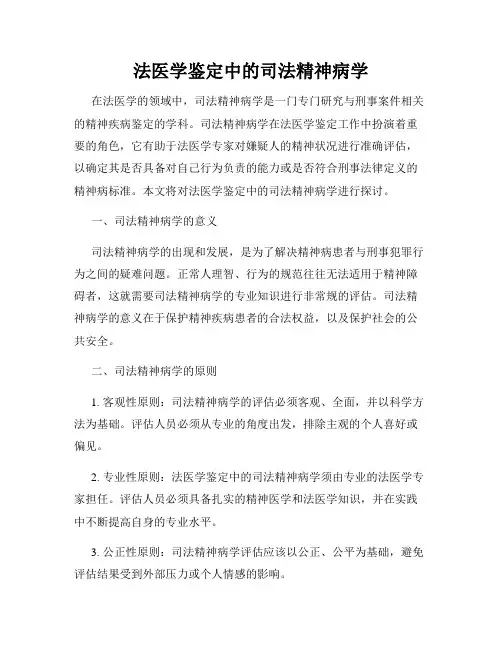 法医学鉴定中的司法精神病学

在法医学的领域中，司法精神病学是一门专门研究与刑事案件相关的精神疾病鉴定的学科。司法精神病学在法医学鉴定工作中扮演着重要的角色，它有助于法医学专家对嫌疑人的精神状况进行准确评估，以确定其是否具备对自己行为负责的能力或是否符合刑事法律定义的精神病标准。本文将对法医学鉴定中的司法精神病学进行探讨。

一、司法精神病学的意义

司法精神病学的出现和发展，是为了解决精神病患者与刑事犯罪行为之间的疑难问题。正常人理智、行为的规范往往无法适用于精神障碍者，这就需要司法精神病学的专业知识进行非常规的评估。司法精神病学的意义在于保护精神疾病患者的合法权益，以及保护社会的公共安全。

二、司法精神病学的原则

1. 客观性原则：司法精神病学的评估必须客观、全面，并以科学方法为基础。评估人员必须从专业的角度出发，排除主观的个人喜好或偏见。

2. 专业性原则：法医学鉴定中的司法精神病学须由专业的法医学专家担任。评估人员必须具备扎实的精神医学和法医学知识，并在实践中不断提高自身的专业水平。

3. 公正性原则：司法精神病学评估应该以公正、公平为基础，避免评估结果受到外部压力或个人情感的影响。